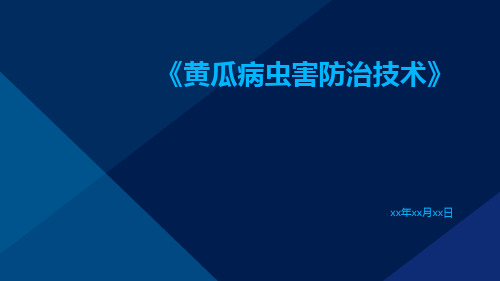 《黄瓜病虫害防治技术》

xx年xx月xx日